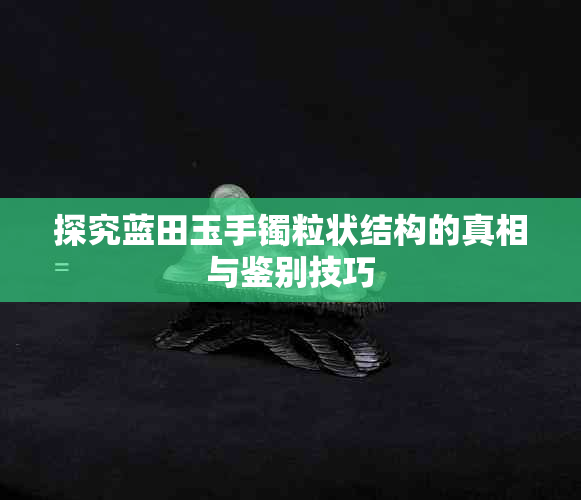 探究蓝田玉手镯粒状结构的真相与鉴别技巧